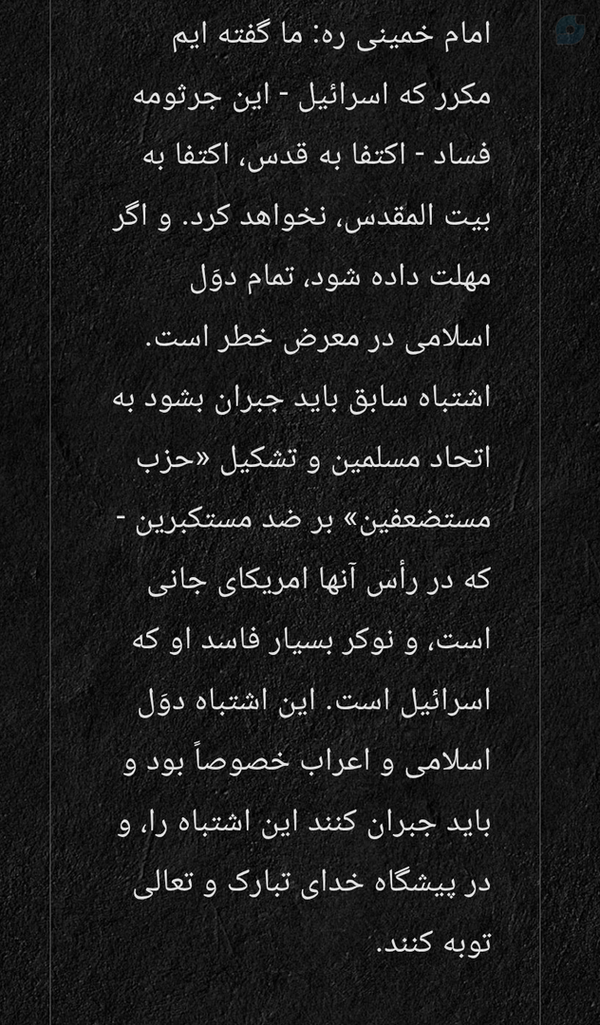 امام خمینی ره: ما گفته ایم مکرر که اسرائیل - این جرثومه فساد - اکتفا به قدس، اکتفا به بیت المقدس، نخواهد کرد. و اگر مهلت داده شود، تمام دوَل اسلامی در معرض خطر است.

اشتباه سابق باید جبران بشود به اتحاد مسلمین و تشکیل «حزب مستضعفین» بر ضد مستکبرین - که در رأس آنها امریکای جانی است، و نوکر بسیار فاسد او که اسرائیل است. این اشتباه دوَل اسلامی و اعراب خصوصاً بود و باید جبران کنند این اشتباه را، و در پیشگاه خدای تبارک و تعالی توبه کنند.